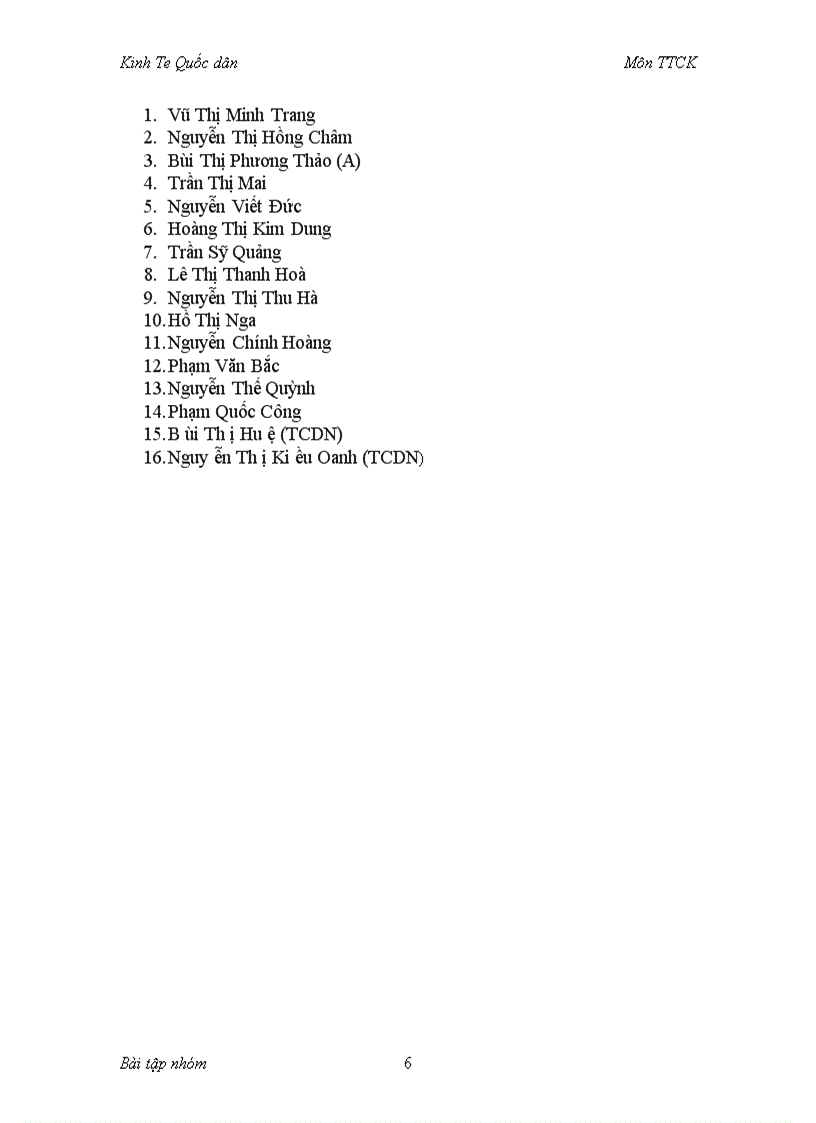 Kinh Te Quốc dân

Môn TTCK

1. Vũ Thị Minh Trang
2. Nguyễn Thị Hồng Châm
3. Bùi Thị Phương Thảo (A)
4. Trần Thị Mai
5. Nguyễn Viết Đức
6. Hoàng Thị Kim Dung
7. Trần Sỹ Quảng
8. Lê Thị Thanh Hoà
9. Nguyễn Thị Thu Hà
10. Hồ Thị Nga
11. Nguyễn Chính Hoàng
12. Phạm Văn Bắc
13. Nguyễn Thế Quỳnh
14. Phạm Quốc Công
15. B ùi Th ị Hu ệ (TCDN)
16. Nguy ễn Th ị Ki ều Oanh (TCDN)

Bài tập nhóm

6